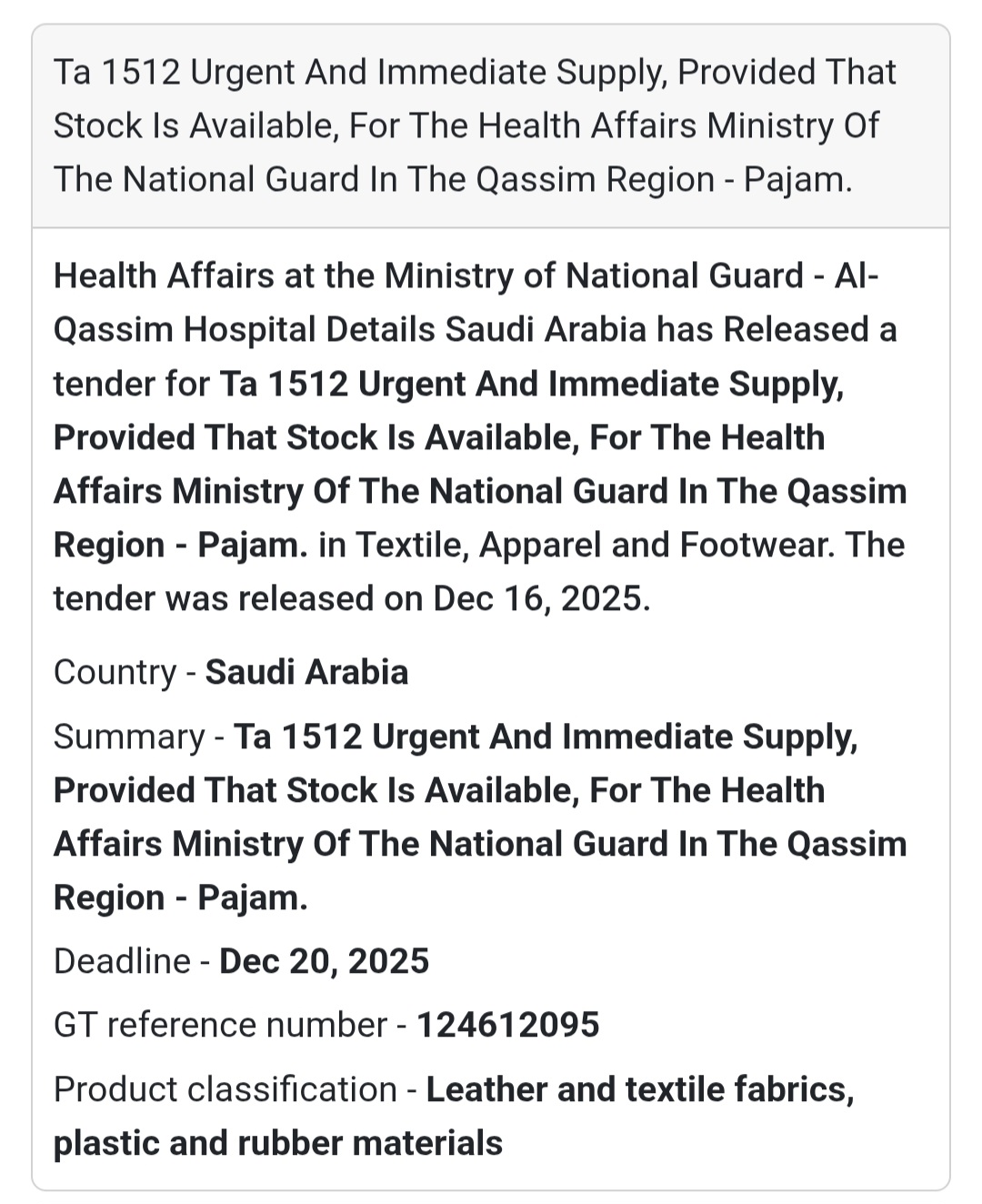 Ta 1512 Urgent And Immediate Supply, Provided That Stock Is Available, For The Health Affairs Ministry Of The National Guard In The Qassim Region - Pajam.

Health Affairs at the Ministry of National Guard - Al-Qassim Hospital Details Saudi Arabia has Released a tender for Ta 1512 Urgent And Immediate Supply, Provided That Stock Is Available, For The Health Affairs Ministry Of The National Guard In The Qassim Region - Pajam. in Textile, Apparel and Footwear. The tender was released on Dec 16, 2025.

Country - Saudi Arabia

Summary - Ta 1512 Urgent And Immediate Supply, Provided That Stock Is Available, For The Health Affairs Ministry Of The National Guard In The Qassim Region - Pajam.

Deadline - Dec 20, 2025

GT reference number - 124612095

Product classification - Leather and textile fabrics, plastic and rubber materials